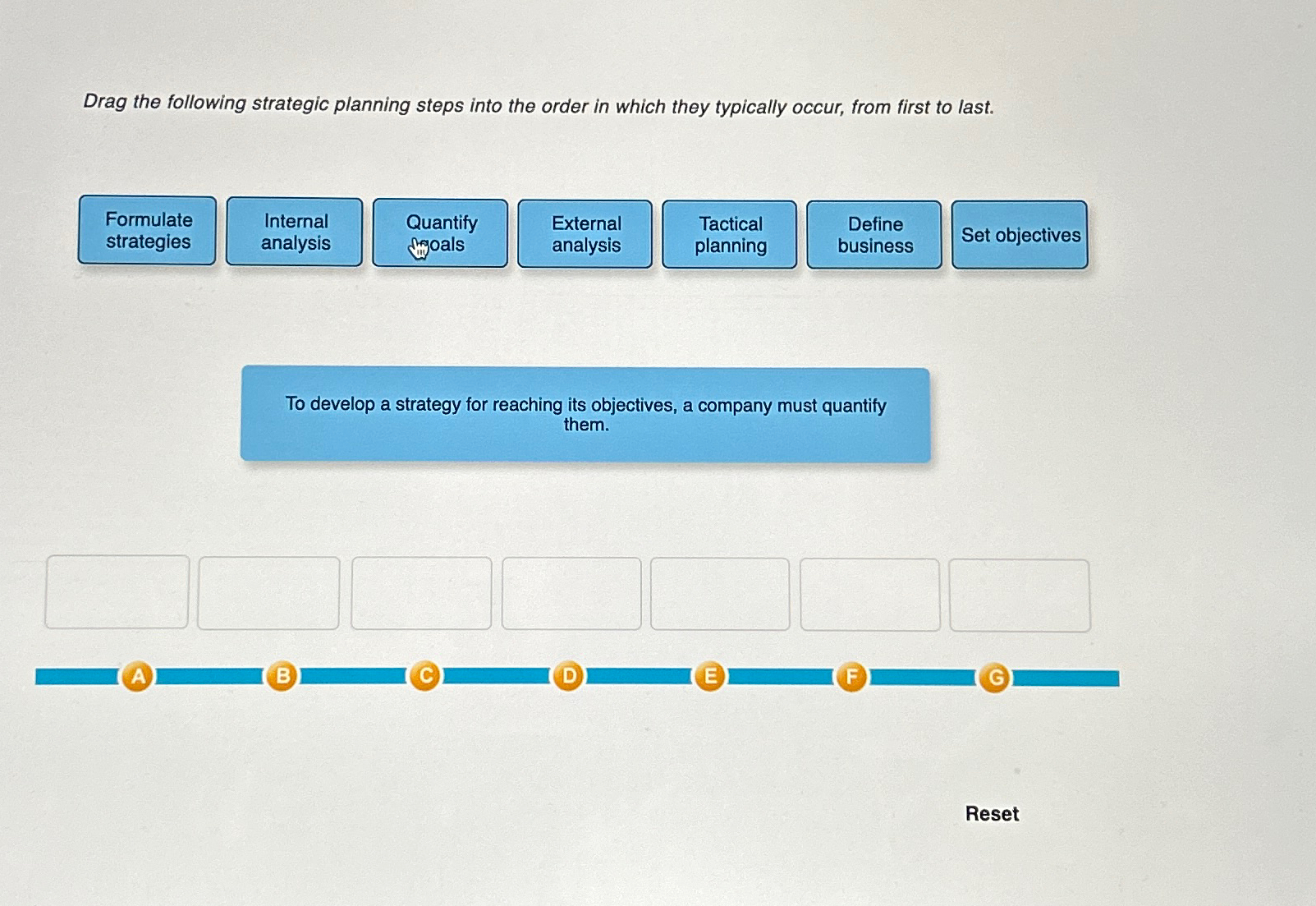 Drag the following strategic planning steps into the order in which they typically occur, from first to last.

Formulate strategies

Internal analysis

Quantify goals

External analysis

Tactical planning

Define business

Set objectives

To develop a strategy for reaching its objectives, a company must quantify them.

A

B

C

D

E

F

G

Reset